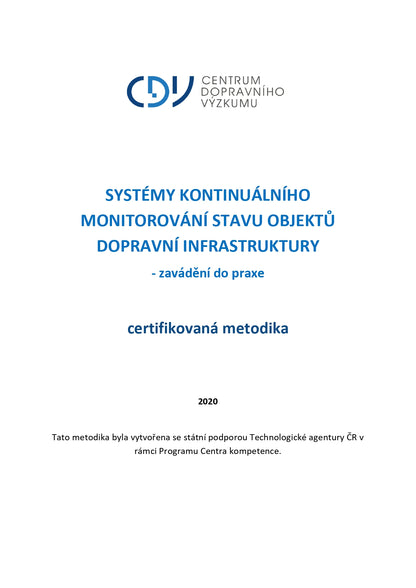 CDV CENTRUM DOPRAVNÍHO VÝZKUMU

SYSTÉMY KONTINUÁLNÍHO MONITOROVÁNÍ STAVU OBJEKTŮ DOPRAVNÍ INFRASTRUKTURY
- zavádění do praxe

certifikovaná metodika

2020

Tato metodika byla vytvořena se státní podporou Technologické agentury ČR v rámci Programu Centra kompetence.